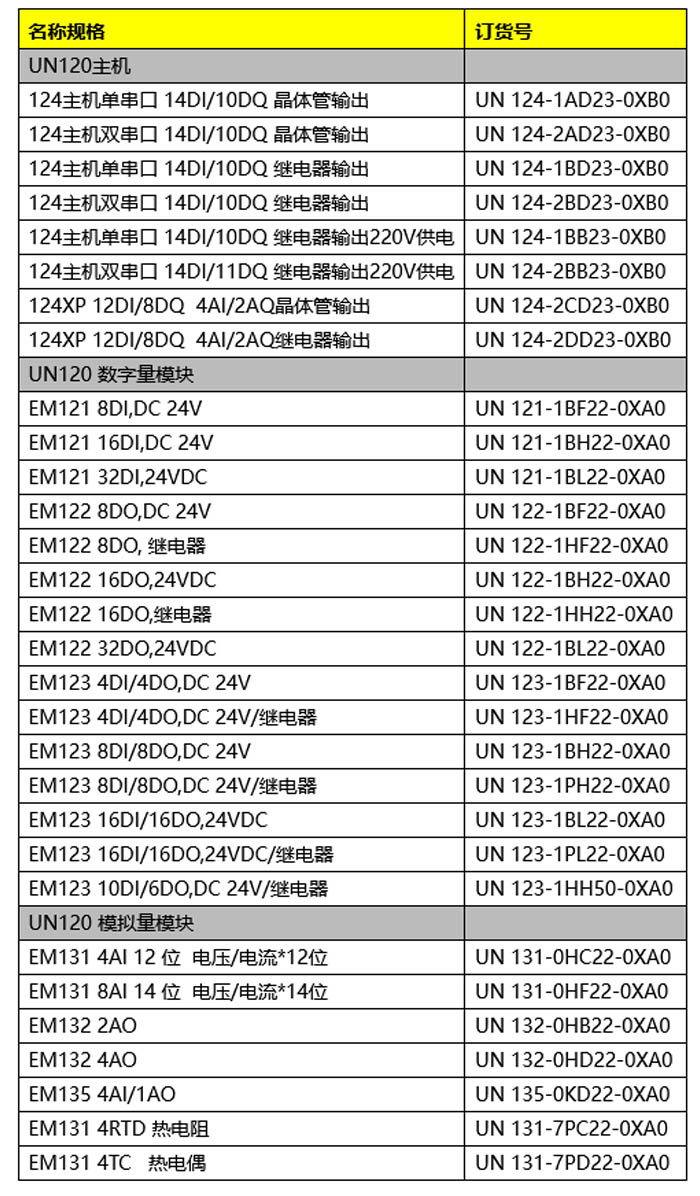 | 名称规格 | 订货号 |
|---|---|
| UN120主机 | |
| 124主机单串口 14DI/10DQ 晶体管输出 | UN 124-1AD23-0XB0 |
| 124主机双串口 14DI/10DQ 晶体管输出 | UN 124-2AD23-0XB0 |
| 124主机单串口 14DI/10DQ 继电器输出 | UN 124-1BD23-0XB0 |
| 124主机双串口 14DI/10DQ 继电器输出 | UN 124-2BD23-0XB0 |
| 124主机单串口 14DI/10DQ 继电器输出220V供电 | UN 124-1BB23-0XB0 |
| 124主机双串口 14DI/11DQ 继电器输出220V供电 | UN 124-2BB23-0XB0 |
| 124XP 12DI/8DQ 4AI/2AQ晶体管输出 | UN 124-2CD23-0XB0 |
| 124XP 12DI/8DQ 4AI/2AQ继电器输出 | UN 124-2DD23-0XB0 |
| UN120 数字量模块 | |
| EM121 8DI,DC 24V | UN 121-1BF22-0XA0 |
| EM121 16DI,DC 24V | UN 121-1BH22-0XA0 |
| EM121 32DI,24VDC | UN 121-1BL22-0XA0 |
| EM122 8DO,DC 24V | UN 122-1BF22-0XA0 |
| EM122 8DO, 继电器 | UN 122-1HF22-0XA0 |
| EM122 16DO,24VDC | UN 122-1BH22-0XA0 |
| EM122 16DO,继电器 | UN 122-1HH22-0XA0 |
| EM122 32DO,24VDC | UN 122-1BL22-0XA0 |
| EM123 4DI/4DO,DC 24V | UN 123-1BF22-0XA0 |
| EM123 4DI/4DO,DC 24V/继电器 | UN 123-1HF22-0XA0 |
| EM123 8DI/8DO,DC 24V | UN 123-1BH22-0XA0 |
| EM123 8DI/8DO,DC 24V/继电器 | UN 123-1PH22-0XA0 |
| EM123 16DI/16DO,24VDC | UN 123-1BL22-0XA0 |
| EM123 16DI/16DO,24VDC/继电器 | UN 123-1PL22-0XA0 |
| EM123 10DI/6DO,DC 24V/继电器 | UN 123-1HH50-0XA0 |
| UN120 模拟量模块 | |
| EM131 4AI 12 位 电压/电流*12位 | UN 131-0HC22-0XA0 |
| EM131 8AI 14 位 电压/电流*14位 | UN 131-0HF22-0XA0 |
| EM132 2AO | UN 132-0HB22-0XA0 |
| EM132 4AO | UN 132-0HD22-0XA0 |
| EM135 4AI/1AO | UN 135-0KD22-0XA0 |
| EM131 4RTD 热电阻 | UN 131-7PC22-0XA0 |
| EM131 4TC 热电偶 | UN 131-7PD22-0XA0 |